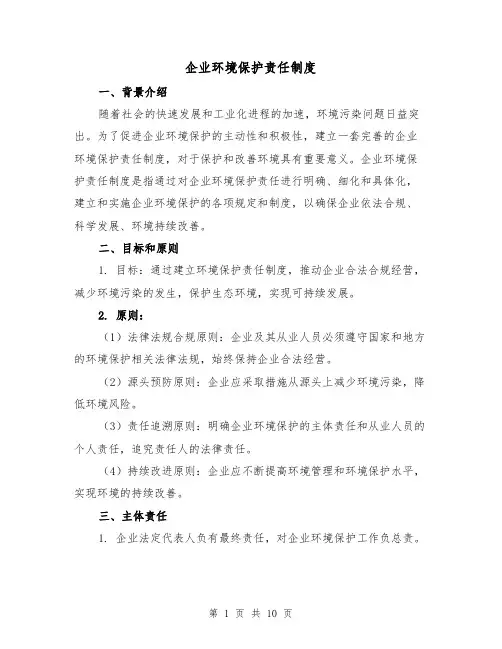 企业环境保护责任制度

一、背景介绍

随着社会的快速发展和工业化进程的加速，环境污染问题日益突出。为了促进企业环境保护的主动性和积极性，建立一套完善的企业环境保护责任制度，对于保护和改善环境具有重要意义。企业环境保护责任制度是指通过对企业环境保护责任进行明确、细化和具体化，建立和实施企业环境保护的各项规定和制度，以确保企业依法合规、科学发展、环境持续改善。

二、目标和原则

1. 目标：通过建立环境保护责任制度，推动企业合法合规经营，减少环境污染的发生，保护生态环境，实现可持续发展。

2. 原则：

（1）法律法规合规原则：企业及其从业人员必须遵守国家和地方的环境保护相关法律法规，始终保持企业合法经营。

（2）源头预防原则：企业应采取措施从源头上减少环境污染，降低环境风险。

（3）责任追溯原则：明确企业环境保护的主体责任和从业人员的个人责任，追究责任人的法律责任。

（4）持续改进原则：企业应不断提高环境管理和环境保护水平，实现环境的持续改善。

三、主体责任

1. 企业法定代表人负有最终责任，对企业环境保护工作负总责。

第 1 页 共 10 页